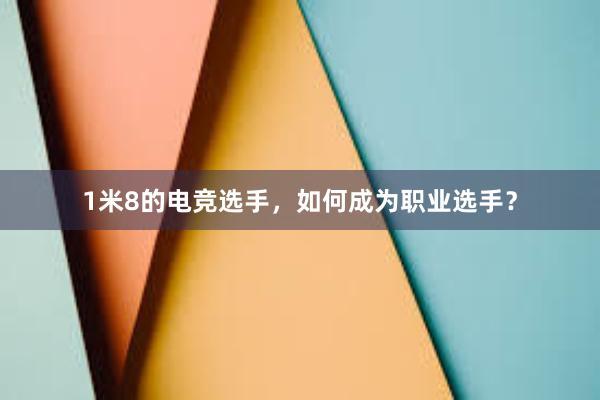 1米8的电竞选手，如何成为职业选手？